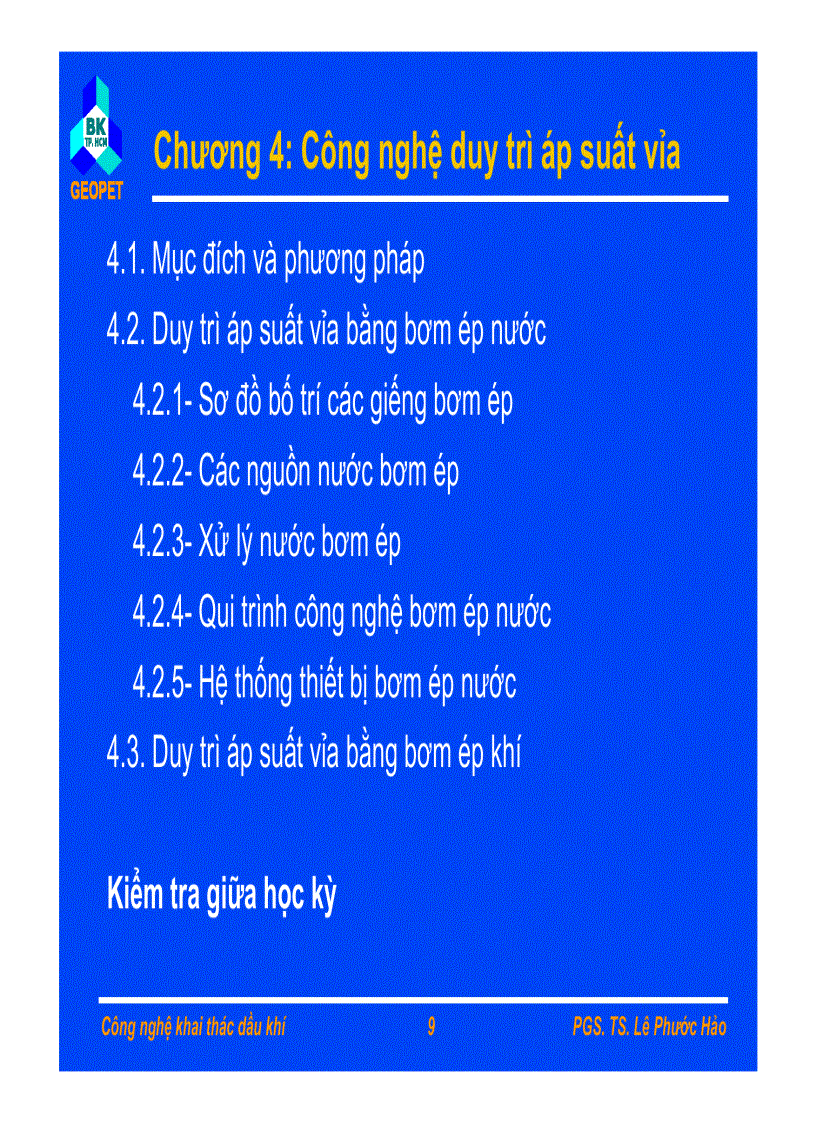 BK
TP. HCM
GEOPET

Chương 4: Công nghệ duy trì áp suất vỉa

4.1. Mục đích và phương pháp

4.2. Duy trì áp suất vỉa bằng bơm ép nước

4.2.1- Sơ đồ bố trí các giếng bơm ép

4.2.2- Các nguồn nước bơm ép

4.2.3- Xử lý nước bơm ép

4.2.4- Qui trình công nghệ bơm ép nước

4.2.5- Hệ thống thiết bị bơm ép nước

4.3. Duy trì áp suất vỉa bằng bơm ép khí

Kiểm tra giữa học kỳ

Công nghệ khai thác dầu khí

9

PGS. TS. Lê Phước Hảo